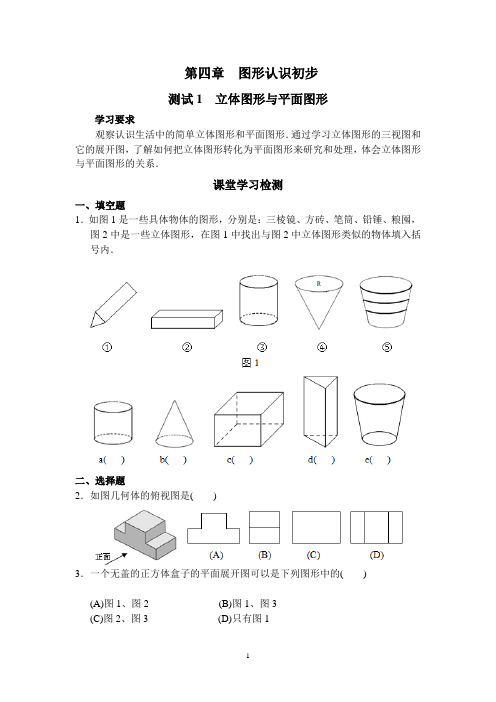 第四章　图形认识初步

测试 1　立体图形与平面图形

学习要求

观察认识生活中的简单立体图形和平面图形．通过学习立体图形的三视图和它的展开图，了解如何把立体图形转化为平面图形来研究和处理，体会立体图形与平面图形的关系．

课堂学习检测

一、填空题

1．如图 1 是一些具体物体的图形，分别是：三棱镜、方砖、笔筒、铅锤、粮囤，图 2 中是一些立体图形，在图 1 中找出与图 2 中立体图形类似的物体填入括号内．

R

①　②　③　④　⑤

图 1

a(　)　b(　)　c(　)　d(　)　e(　)

二、选择题

2．如图几何体的俯视图是(　)

正面

(A)　(B)　(C)　(D)

3．一个无盖的正方体盒子的平面展开图可以是下列图形中的(　)

(A)图 1、图 2　(B)图 1、图 3

(C)图 2、图 3　(D)只有图 1

1